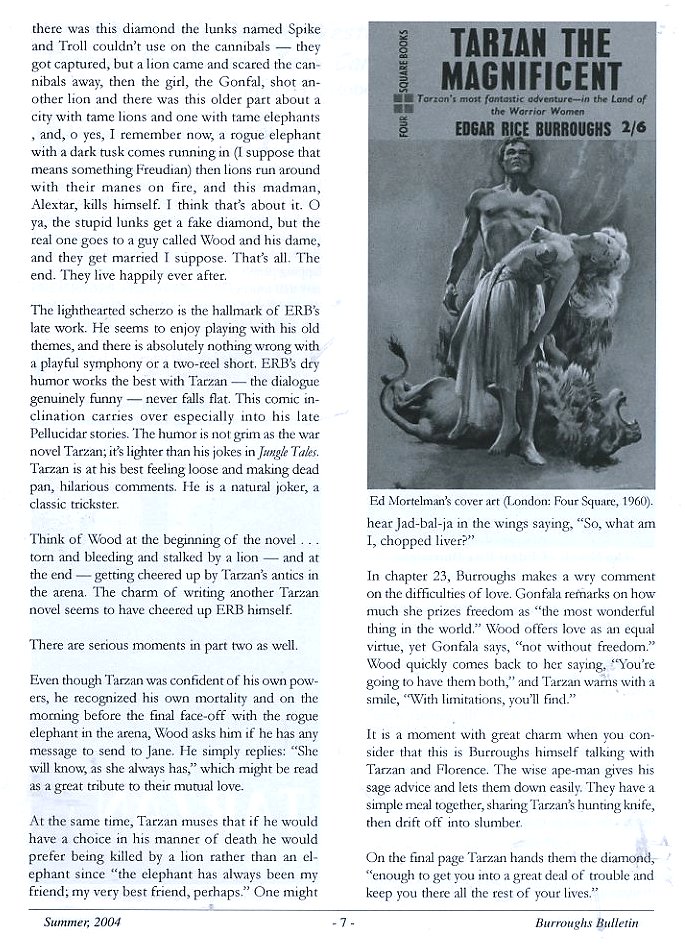 there was this diamond the lunks named Spike and Troll couldn't use on the cannibals — they got captured, but a lion came and scared the cannibals away, then the girl, the Gonfal, shot another lion and there was this older part about a city with tame lions and one with tame elephants , and, o yes, I remember now, a rogue elephant with a dark tusk comes running in (I suppose that means something Freudian) then lions run around with their manes on fire, and this madman, Alextar, kills himself. I think that's about it. O ya, the stupid lunks get a fake diamond, but the real one goes to a guy called Wood and his dame, and they get married I suppose. That's all. The end. They live happily ever after.

The lighthearted scherzo is the hallmark of ERB's late work. He seems to enjoy playing with his old themes, and there is absolutely nothing wrong with a playful symphony or a two-reel short. ERB's dry humor works the best with Tarzan — the dialogue genuinely funny — never falls flat. This comic inclination carries over especially into his late Pellucidar stories. The humor is not grim as the war novel Tarzan; it's lighter than his jokes in Jungle Tales. Tarzan is at his best feeling loose and making dead pan, hilarious comments. He is a natural joker, a classic trickster.

Think of Wood at the beginning of the novel . . . torn and bleeding and stalked by a lion — and at the end — getting cheered up by Tarzan's antics in the arena. The charm of writing another Tarzan novel seems to have cheered up ERB himself.

There are serious moments in part two as well.

Even though Tarzan was confident of his own powers, he recognized his own mortality and on the morning before the final face-off with the rogue elephant in the arena, Wood asks him if he has any message to send to Jane. He simply replies: "She will know, as she always has," which might be read as a great tribute to their mutual love.

At the same time, Tarzan muses that if he would have a choice in his manner of death he would prefer being killed by a lion rather than an elephant since "the elephant has always been my friend; my very best friend, perhaps." One might

FOUR SQUARE BOOKS
TARZAN THE MAGNIFICENT
Tarzan's most fantastic adventure—in the Land of the Warrior Women
EDGAR RICE BURROUGHS 2/6

Ed Mortelman's cover art (London: Four Square, 1960).

hear Jad-bal-ja in the wings saying, "So, what am I, chopped liver?"

In chapter 23, Burroughs makes a wry comment on the difficulties of love. Gonfala remarks on how much she prizes freedom as "the most wonderful thing in the world." Wood offers love as an equal virtue, yet Gonfala says, "not without freedom." Wood quickly comes back to her saying, "You're going to have them both," and Tarzan warns with a smile, "With limitations, you'll find."

It is a moment with great charm when you consider that this is Burroughs himself talking with Tarzan and Florence. The wise ape-man gives his sage advice and lets them down easily. They have a simple meal together, sharing Tarzan's hunting knife, then drift off into slumber.

On the final page Tarzan hands them the diamond, "enough to get you into a great deal of trouble and keep you there all the rest of your lives."

Summer, 2004 - 7 - Burroughs Bulletin